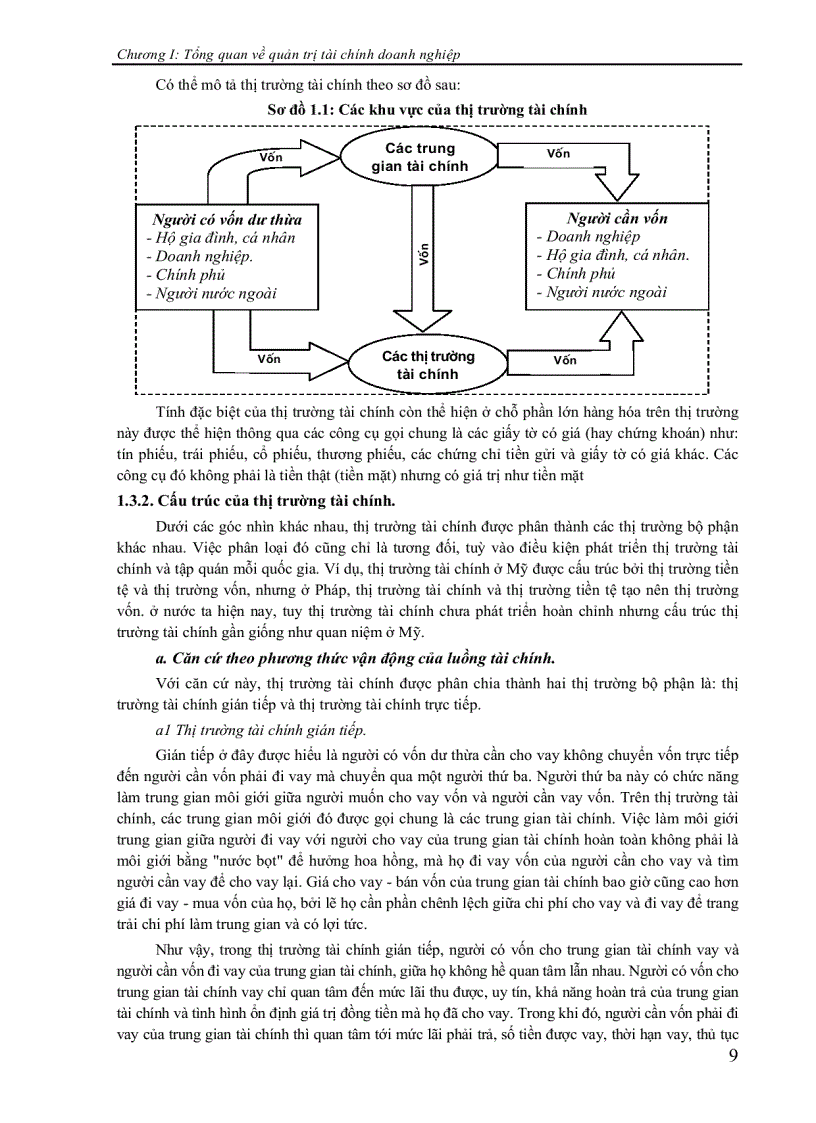 Chương I: Tổng quan về quản trị tài chính doanh nghiệp

Có thể mô tả thị trường tài chính theo sơ đồ sau:

Sơ đồ 1.1: Các khu vực của thị trường tài chính

Vốn

Các trung gian tài chính

Vốn

Người có vốn dư thừa
- Hộ gia đình, cá nhân
- Doanh nghiệp.
- Chính phủ
- Người nước ngoài

Vốn

Người cần vốn
- Doanh nghiệp
- Hộ gia đình, cá nhân.
- Chính phủ
- Người nước ngoài

Vốn

Các thị trường tài chính

Vốn

Tính đặc biệt của thị trường tài chính còn thể hiện ở chỗ phần lớn hàng hóa trên thị trường này được thể hiện thông qua các công cụ gọi chung là các giấy tờ có giá (hay chứng khoán) như: tín phiếu, trái phiếu, cổ phiếu, thương phiếu, các chứng chỉ tiền gửi và giấy tờ có giá khác. Các công cụ đó không phải là tiền thật (tiền mặt) nhưng có giá trị như tiền mặt

1.3.2. Cấu trúc của thị trường tài chính.

Dưới các góc nhìn khác nhau, thị trường tài chính được phân thành các thị trường bộ phận khác nhau. Việc phân loại đó cũng chỉ là tương đối, tuỳ vào điều kiện phát triển thị trường tài chính và tập quán mỗi quốc gia. Ví dụ, thị trường tài chính ở Mỹ được cấu trúc bởi thị trường tiền tệ và thị trường vốn, nhưng ở Pháp, thị trường tài chính và thị trường tiền tệ tạo nên thị trường vốn. ở nước ta hiện nay, tuy thị trường tài chính chưa phát triển hoàn chỉnh nhưng cấu trúc thị trường tài chính gần giống như quan niệm ở Mỹ.

a. Căn cứ theo phương thức vận động của luồng tài chính.

Với căn cứ này, thị trường tài chính được phân chia thành hai thị trường bộ phận là: thị trường tài chính gián tiếp và thị trường tài chính trực tiếp.

a1 Thị trường tài chính gián tiếp.

Gián tiếp ở đây được hiểu là người có vốn dư thừa cần cho vay không chuyển vốn trực tiếp đến người cần vốn phải đi vay mà chuyển qua một người thứ ba. Người thứ ba này có chức năng làm trung gian môi giới giữa người muốn cho vay vốn và người cần vay vốn. Trên thị trường tài chính, các trung gian môi giới đó được gọi chung là các trung gian tài chính. Việc làm môi giới trung gian giữa người đi vay với người cho vay của trung gian tài chính hoàn toàn không phải là môi giới bằng "nước bọt" để hưởng hoa hồng, mà họ đi vay vốn của người cần cho vay và tìm người cần vay để cho vay lại. Giá cho vay - bán vốn của trung gian tài chính bao giờ cũng cao hơn giá đi vay - mua vốn của họ, bởi lẽ họ cần phần chênh lệch giữa chi phí cho vay và đi vay để trang trải chi phí làm trung gian và có lợi tức.

Như vậy, trong thị trường tài chính gián tiếp, người có vốn cho trung gian tài chính vay và người cần vốn đi vay của trung gian tài chính, giữa họ không hề quan tâm lẫn nhau. Người có vốn cho trung gian tài chính vay chỉ quan tâm đến mức lãi thu được, uy tín, khả năng hoàn trả của trung gian tài chính và tình hình ổn định giá trị đồng tiền mà họ đã cho vay. Trong khi đó, người cần vốn phải đi vay của trung gian tài chính thì quan tâm tới mức lãi phải trả, số tiền được vay, thời hạn vay, thủ tục

9